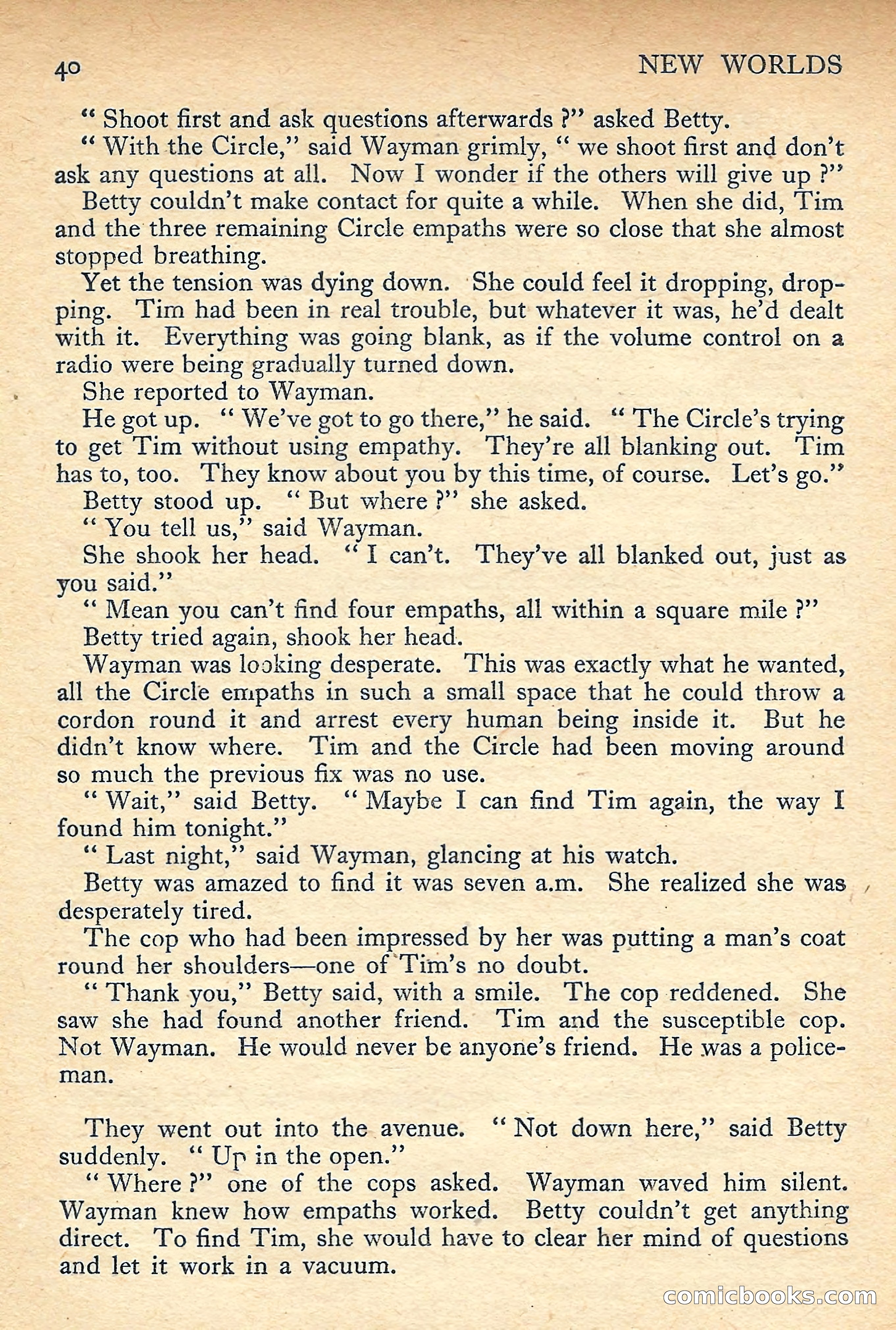 40 NEW WORLDS

" Shoot first and ask questions afterwards ?" asked Betty.

" With the Circle," said Wayman grimly, " we shoot first and don't ask any questions at all. Now I wonder if the others will give up ?"

Betty couldn't make contact for quite a while. When she did, Tim and the three remaining Circle empaths were so close that she almost stopped breathing.

Yet the tension was dying down. She could feel it dropping, dropping. Tim had been in real trouble, but whatever it was, he'd dealt with it. Everything was going blank, as if the volume control on a radio were being gradually turned down.

She reported to Wayman.

He got up. " We've got to go there," he said. " The Circle's trying to get Tim without using empathy. They're all blanking out. Tim has to, too. They know about you by this time, of course. Let's go."

Betty stood up. " But where ?" she asked.

" You tell us," said Wayman.

She shook her head. " I can't. They've all blanked out, just as you said."

" Mean you can't find four empaths, all within a square mile ?"

Betty tried again, shook her head.

Wayman was looking desperate. This was exactly what he wanted, all the Circle empaths in such a small space that he could throw a cordon round it and arrest every human being inside it. But he didn't know where. Tim and the Circle had been moving around so much the previous fix was no use.

" Wait," said Betty. " Maybe I can find Tim again, the way I found him tonight."

" Last night," said Wayman, glancing at his watch.

Betty was amazed to find it was seven a.m. She realized she was desperately tired.

The cop who had been impressed by her was putting a man's coat round her shoulders—one of Tim's no doubt.

" Thank you," Betty said, with a smile. The cop reddened. She saw she had found another friend. Tim and the susceptible cop. Not Wayman. He would never be anyone's friend. He was a policeman.

They went out into the avenue. " Not down here," said Betty suddenly. " Up in the open."

" Where ?" one of the cops asked. Wayman waved him silent. Wayman knew how empaths worked. Betty couldn't get anything direct. To find Tim, she would have to clear her mind of questions and let it work in a vacuum.

comicbooks.com